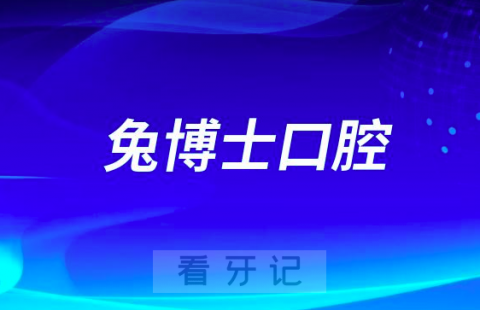 兔博士口腔

看牙记